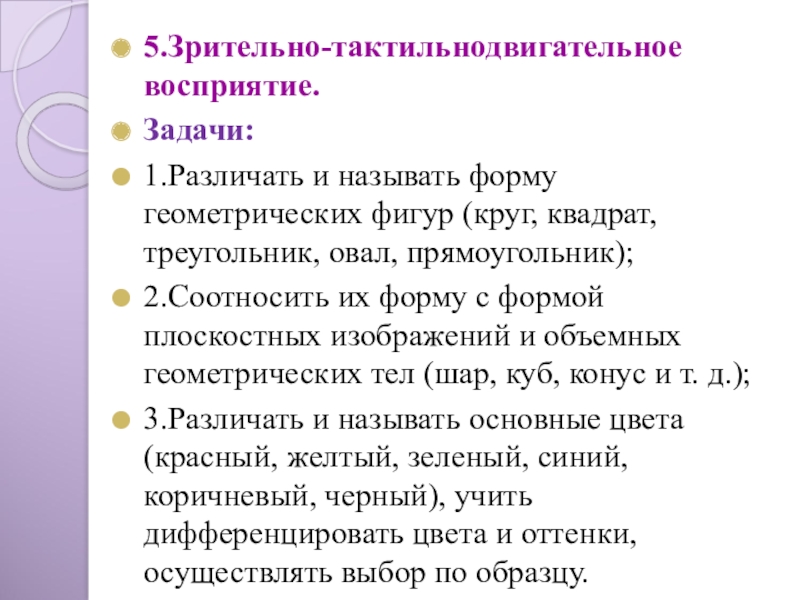 5.Зрительно-тактильнодвигательное восприятие.

Задачи:

1.Различать и называть форму геометрических фигур (круг, квадрат, треугольник, овал, прямоугольник);

2.Соотносить их форму с формой плоскостных изображений и объемных геометрических тел (шар, куб, конус и т. д.);

3.Различать и называть основные цвета (красный, желтый, зеленый, синий, коричневый, черный), учить дифференцировать цвета и оттенки, осуществлять выбор по образцу.